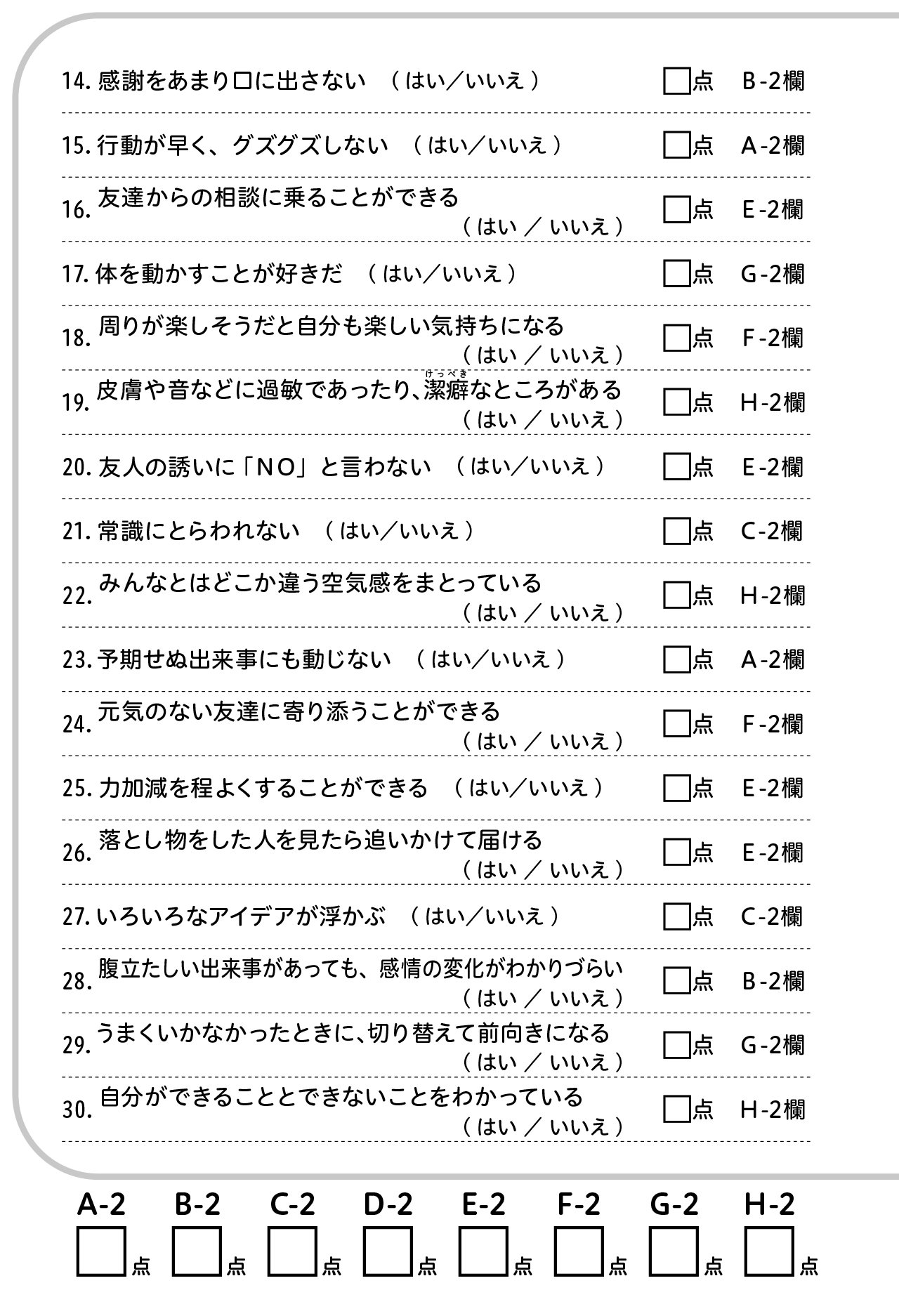 14. 感謝をあまり口に出さない （はい／いいえ） □点 B-2欄

15. 行動が早く、グズグズしない （はい／いいえ） □点 A-2欄

16. 友達からの相談に乗ることができる （はい ／ いいえ） □点 E-2欄

17. 体を動かすことが好きだ （はい／いいえ） □点 G-2欄

18. 周りが楽しそうだと自分も楽しい気持ちになる （はい ／ いいえ） □点 F-2欄

19. 皮膚や音などに過敏であったり、潔癖(けっぺき)なところがある （はい ／ いいえ） □点 H-2欄

20. 友人の誘いに「NO」と言わない （はい／いいえ） □点 E-2欄

21. 常識にとらわれない （はい／いいえ） □点 C-2欄

22. みんなとはどこか違う空気感をまとっている （はい ／ いいえ） □点 H-2欄

23. 予期せぬ出来事にも動じない （はい／いいえ） □点 A-2欄

24. 元気のない友達に寄り添うことができる （はい ／ いいえ） □点 F-2欄

25. 力加減を程よくすることができる （はい／いいえ） □点 E-2欄

26. 落とし物をした人を見たら追いかけて届ける （はい ／ いいえ） □点 E-2欄

27. いろいろなアイデアが浮かぶ （はい／いいえ） □点 C-2欄

28. 腹立たしい出来事があっても、感情の変化がわかりづらい （はい ／ いいえ） □点 B-2欄

29. うまくいかなかったときに、切り替えて前向きになる （はい ／ いいえ） □点 G-2欄

30. 自分ができることとできないことをわかっている （はい ／ いいえ） □点 H-2欄

A-2 □点 B-2 □点 C-2 □点 D-2 □点 E-2 □点 F-2 □点 G-2 □点 H-2 □点